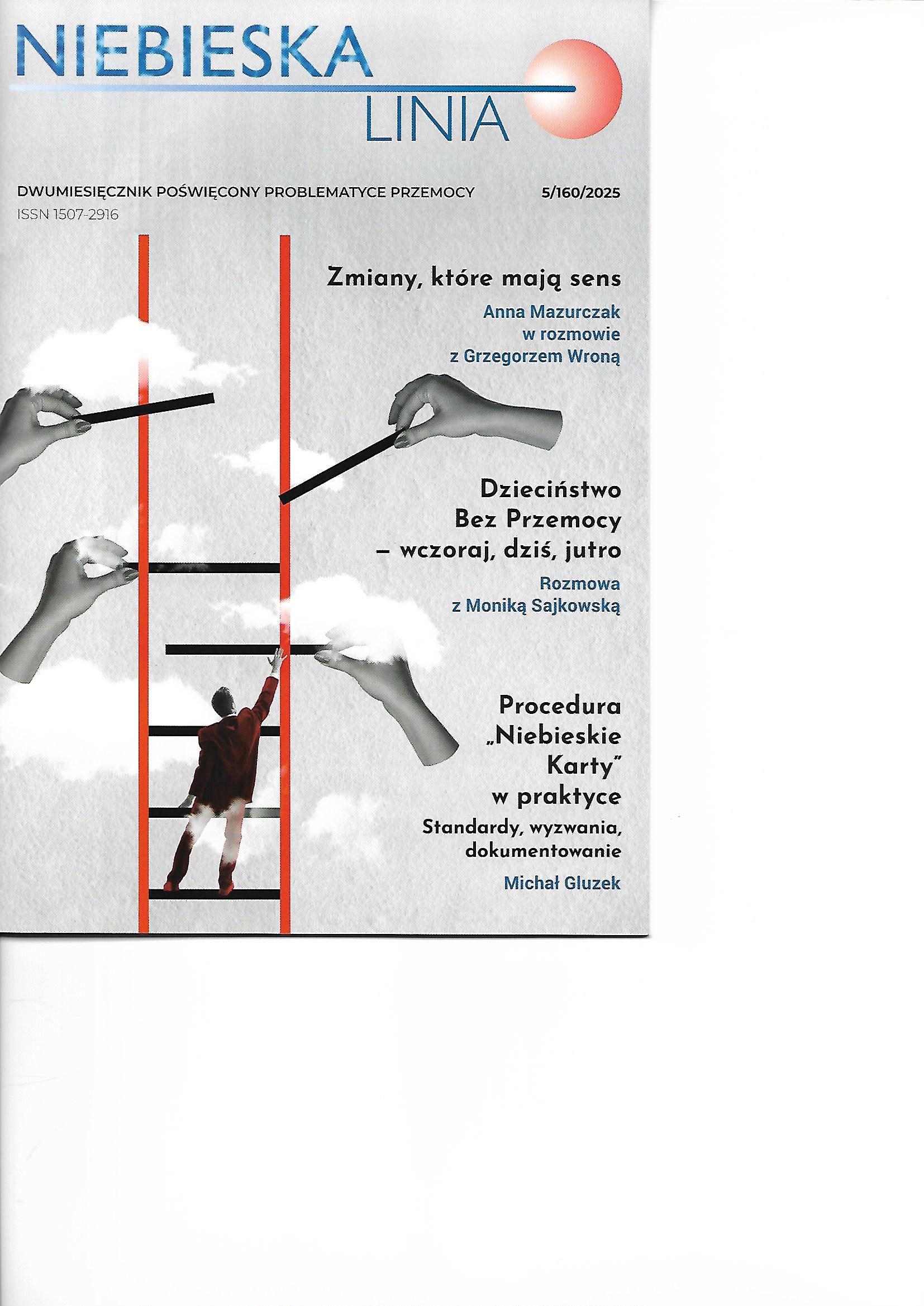 NIEBIESKA
LINIA

DWUMIESIĘCZNIK POŚWIĘCONY PROBLEMATYCE PRZEMOCY 5/160/2025
ISSN 1507-2916

Zmiany, które mają sens

Anna Mazurczak
w rozmowie
z Grzegorzem Wroną

Dzieciństwo
Bez Przemocy
– wczoraj, dziś, jutro

Rozmowa
z Moniką Sajkowską

Procedura
„Niebieskie
Karty"
w praktyce

Standardy, wyzwania,
dokumentowanie

Michał Gluzek